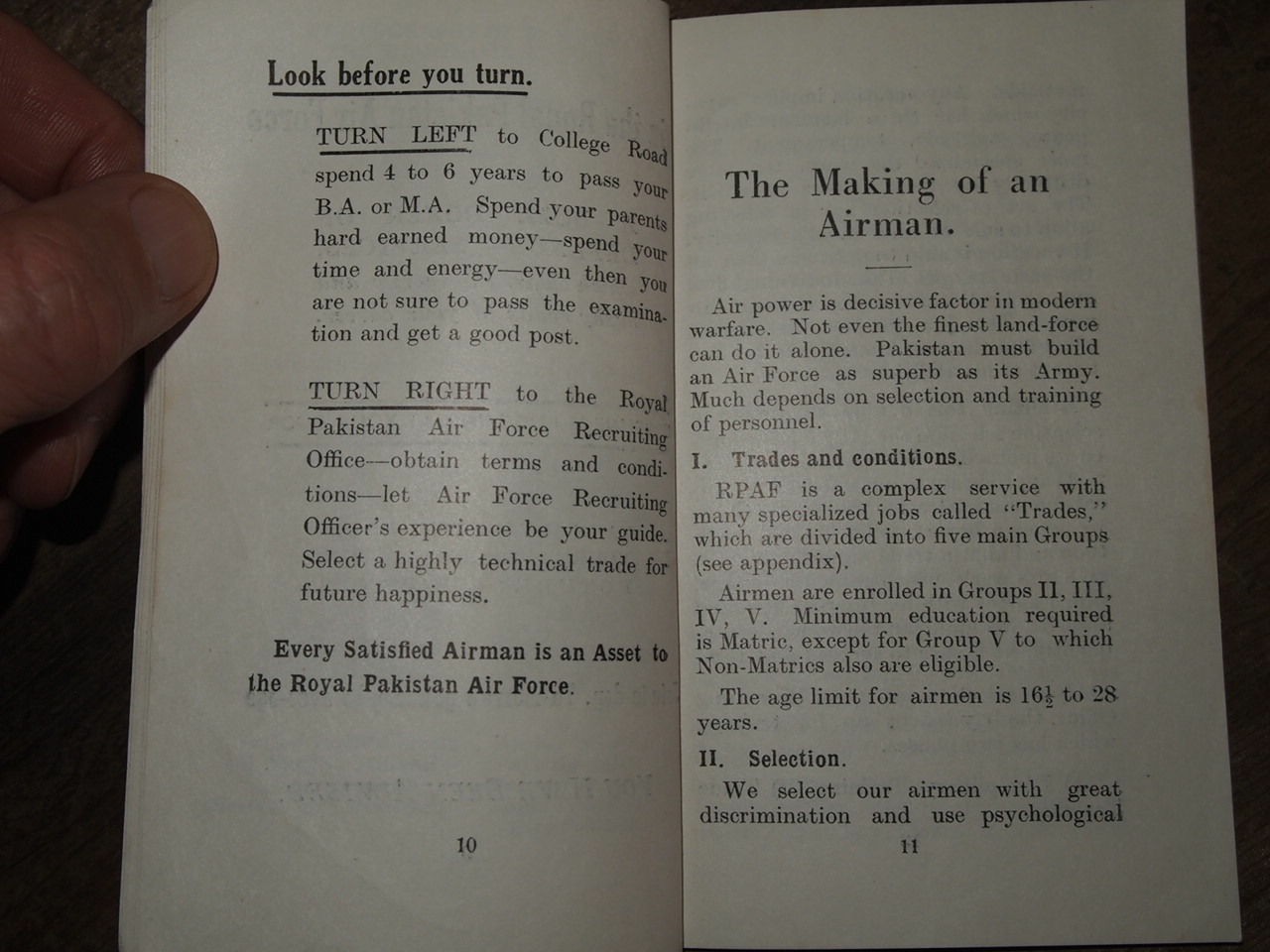 Look before you turn.

TURN LEFT to College Road spend 4 to 6 years to pass your B.A. or M.A. Spend your parents hard earned money—spend your time and energy—even then you are not sure to pass the examination and get a good post.

TURN RIGHT to the Royal Pakistan Air Force Recruiting Office—obtain terms and conditions—let Air Force Recruiting Officer's experience be your guide. Select a highly technical trade for future happiness.

Every Satisfied Airman is an Asset to the Royal Pakistan Air Force.

10

The Making of an Airman.

Air power is decisive factor in modern warfare. Not even the finest land-force can do it alone. Pakistan must build an Air Force as superb as its Army. Much depends on selection and training of personnel.

I. Trades and conditions.

RPAF is a complex service with many specialized jobs called "Trades," which are divided into five main Groups (see appendix).

Airmen are enrolled in Groups II, III, IV, V. Minimum education required is Matric, except for Group V to which Non-Matrics also are eligible.

The age limit for airmen is $16\frac{1}{2}$ to 28 years.

II. Selection.

We select our airmen with great discrimination and use psychological

11